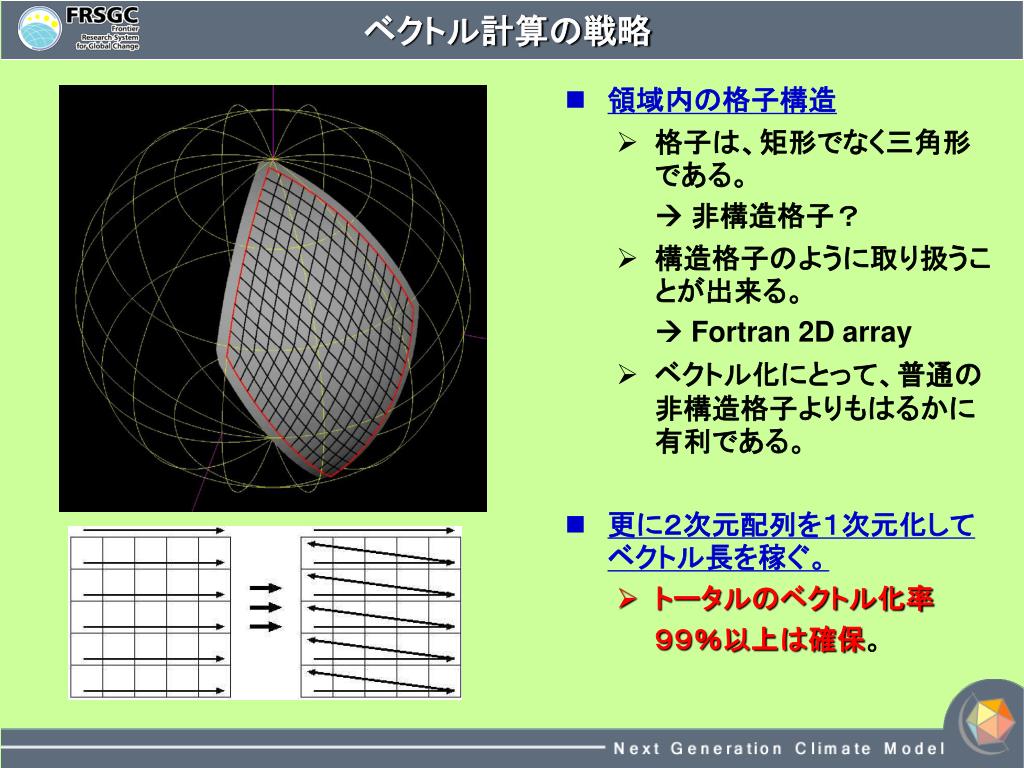 FRSGC
Frontier Research System for Global Change

ベクトル計算の戦略

■ 領域内の格子構造
➢ 格子は、矩形でなく三角形である。
→ 非構造格子？
➢ 構造格子のように取り扱うことが出来る。
→ Fortran 2D array
➢ ベクトル化にとって、普通の非構造格子よりもはるかに有利である。

■ 更に2次元配列を1次元化してベクトル長を稼ぐ。
➢ トータルのベクトル化率
９９％以上は確保。

Next Generation Climate Model